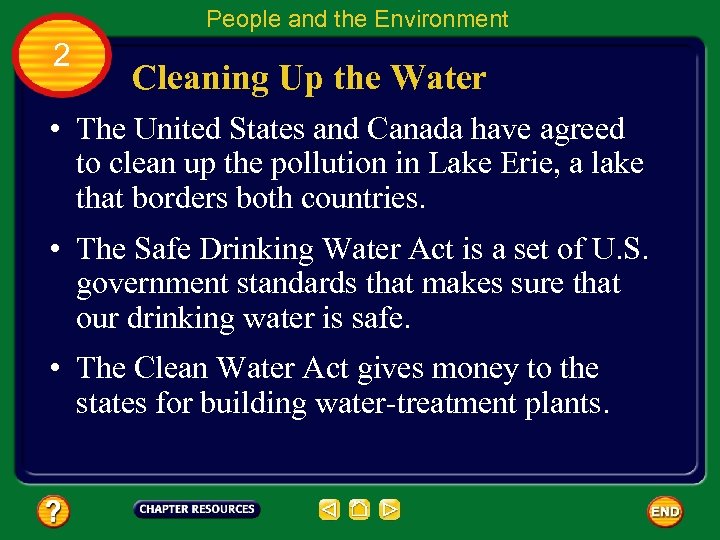 People and the Environment

2

Cleaning Up the Water

• The United States and Canada have agreed to clean up the pollution in Lake Erie, a lake that borders both countries.

• The Safe Drinking Water Act is a set of U.S. government standards that makes sure that our drinking water is safe.

• The Clean Water Act gives money to the states for building water-treatment plants.

?

CHAPTER RESOURCES

END